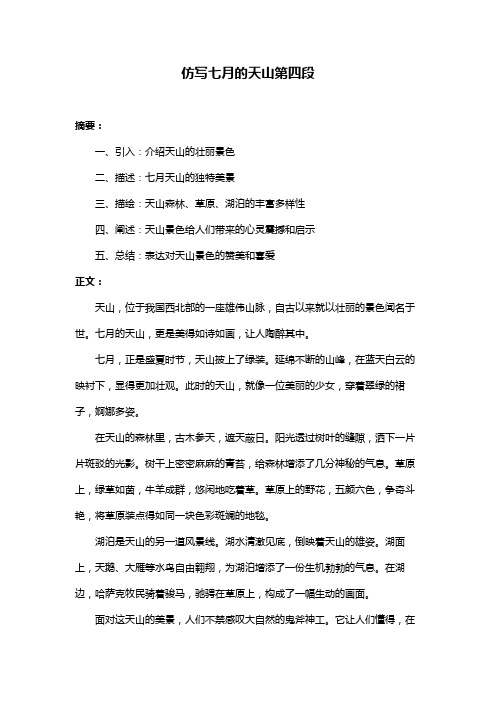 仿写七月的天山第四段

摘要：

一、引入：介绍天山的壮丽景色

二、描述：七月天山的独特美景

三、描绘：天山森林、草原、湖泊的丰富多样性

四、阐述：天山景色给人们带来的心灵震撼和启示

五、总结：表达对天山景色的赞美和喜爱

正文：

天山，位于我国西北部的一座雄伟山脉，自古以来就以壮丽的景色闻名于世。七月的天山，更是美得如诗如画，让人陶醉其中。

七月，正是盛夏时节，天山披上了绿装。延绵不断的山峰，在蓝天白云的映衬下，显得更加壮观。此时的天山，就像一位美丽的少女，穿着翠绿的裙子，婀娜多姿。

在天山的森林里，古木参天，遮天蔽日。阳光透过树叶的缝隙，洒下一片片斑驳的光影。树干上密密麻麻的青苔，给森林增添了几分神秘的气息。草原上，绿草如茵，牛羊成群，悠闲地吃着草。草原上的野花，五颜六色，争奇斗艳，将草原装点得如同一块色彩斑斓的地毯。

湖泊是天山的另一道风景线。湖水清澈见底，倒映着天山的雄姿。湖面上，天鹅、大雁等水鸟自由翱翔，为湖泊增添了一份生机勃勃的气息。在湖边，哈萨克牧民骑着骏马，驰骋在草原上，构成了一幅生动的画面。

面对这天山的美景，人们不禁感叹大自然的鬼斧神工。它让人们懂得，在